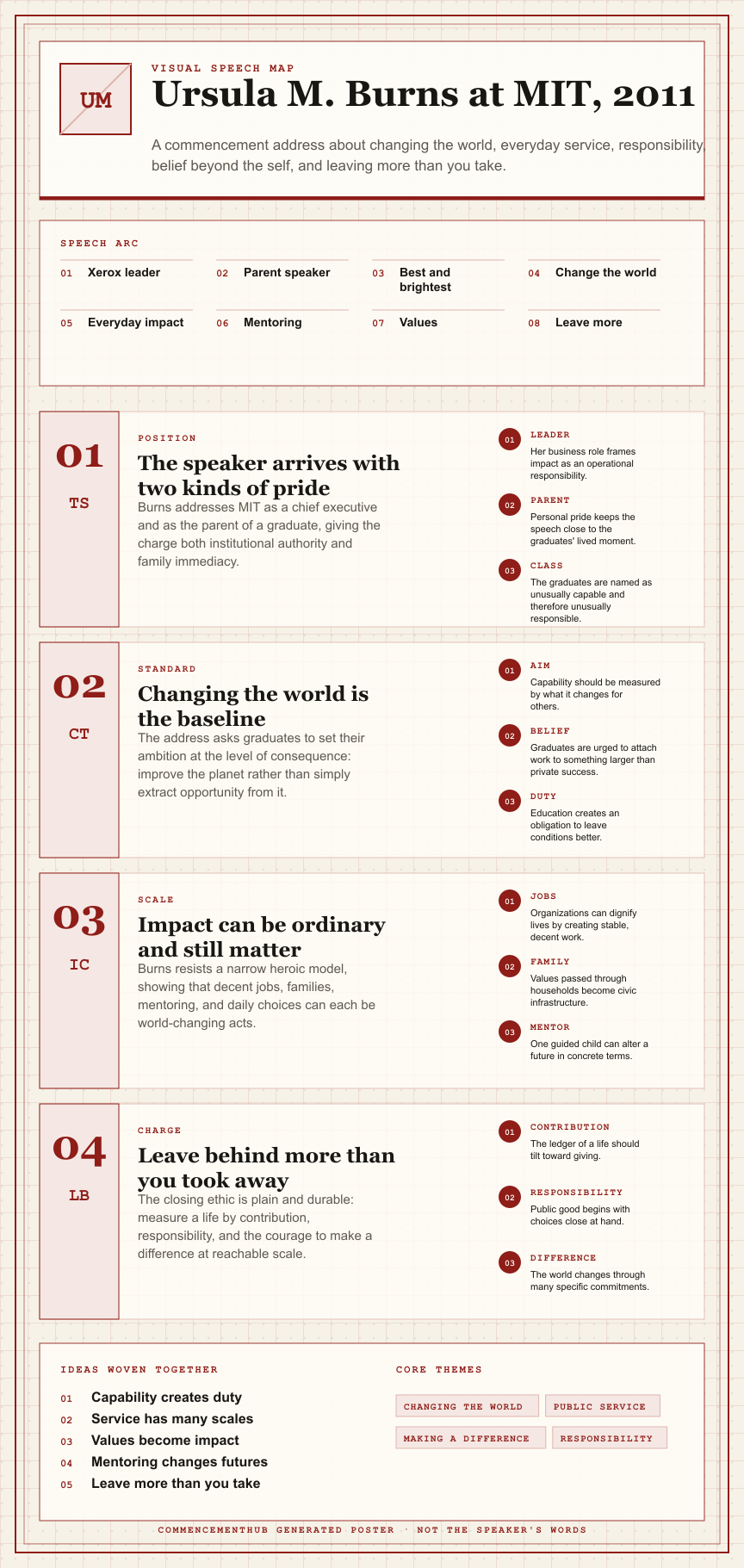 UM

VISUAL SPEECH MAP

Ursula M. Burns at MIT, 2011

A commencement address about changing the world, everyday service, responsibility, belief beyond the self, and leaving more than you take.

SPEECH ARC

01 Xerox leader
02 Parent speaker
03 Best and brightest
04 Change the world
05 Everyday impact
06 Mentoring
07 Values
08 Leave more

01
TS

POSITION

The speaker arrives with two kinds of pride

Burns addresses MIT as a chief executive and as the parent of a graduate, giving the charge both institutional authority and family immediacy.

01 LEADER
Her business role frames impact as an operational responsibility.

02 PARENT
Personal pride keeps the speech close to the graduates' lived moment.

03 CLASS
The graduates are named as unusually capable and therefore unusually responsible.

02
CT

STANDARD

Changing the world is the baseline

The address asks graduates to set their ambition at the level of consequence: improve the planet rather than simply extract opportunity from it.

01 AIM
Capability should be measured by what it changes for others.

02 BELIEF
Graduates are urged to attach work to something larger than private success.

03 DUTY
Education creates an obligation to leave conditions better.

03
IC

SCALE

Impact can be ordinary and still matter

Burns resists a narrow heroic model, showing that decent jobs, families, mentoring, and daily choices can each be world-changing acts.

01 JOBS
Organizations can dignify lives by creating stable, decent work.

02 FAMILY
Values passed through households become civic infrastructure.

03 MENTOR
One guided child can alter a future in concrete terms.

04
LB

CHARGE

Leave behind more than you took away

The closing ethic is plain and durable: measure a life by contribution, responsibility, and the courage to make a difference at reachable scale.

01 CONTRIBUTION
The ledger of a life should tilt toward giving.

02 RESPONSIBILITY
Public good begins with choices close at hand.

03 DIFFERENCE
The world changes through many specific commitments.

IDEAS WOVEN TOGETHER

01 Capability creates duty
02 Service has many scales
03 Values become impact
04 Mentoring changes futures
05 Leave more than you take

CORE THEMES

CHANGING THE WORLD
PUBLIC SERVICE
MAKING A DIFFERENCE
RESPONSIBILITY

COMMENCEMENTHUB GENERATED POSTER · NOT THE SPEAKER'S WORDS